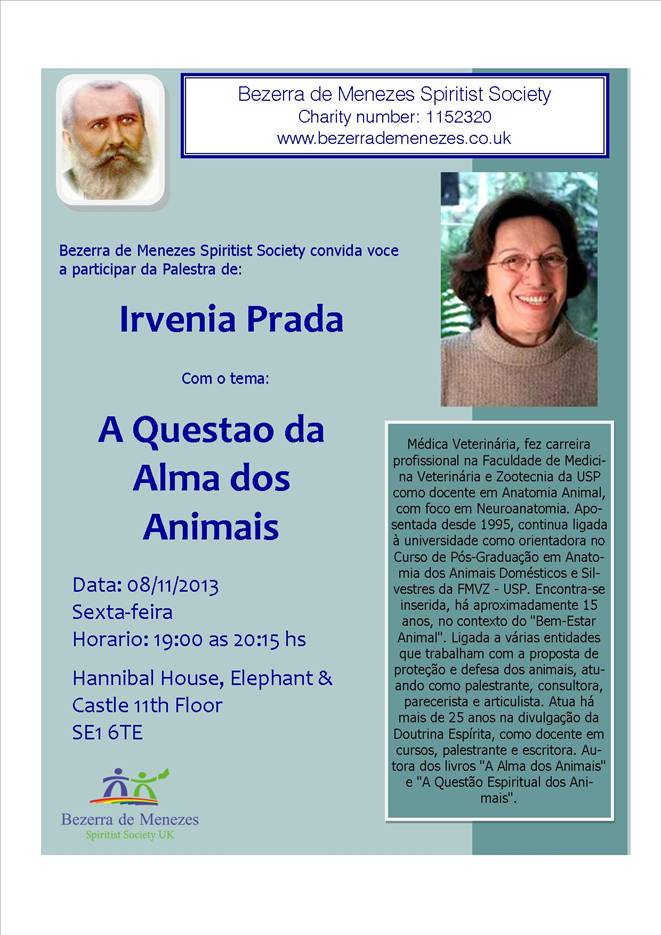 Bezerra de Menezes Spiritist Society
Charity number: 1152320
www.bezerrademenezes.co.uk

Bezerra de Menezes Spiritist Society convida voce a participar da Palestra de:

Irvenia Prada

Com o tema:

A Questao da Alma dos Animais

Data: 08/11/2013
Sexta-feira
Horario: 19:00 as 20:15 hs

Hannibal House, Elephant & Castle 11th Floor
SE1 6TE

Bezerra de Menezes
Spiritist Society UK

Médica Veterinária, fez carreira profissional na Faculdade de Medicina Veterinária e Zootecnia da USP como docente em Anatomia Animal, com foco em Neuroanatomia. Aposentada desde 1995, continua ligada à universidade como orientadora no Curso de Pós-Graduação em Anatomia dos Animais Domésticos e Silvestres da FMVZ - USP. Encontra-se inserida, há aproximadamente 15 anos, no contexto do "Bem-Estar Animal". Ligada a várias entidades que trabalham com a proposta de proteção e defesa dos animais, atuando como palestrante, consultora, parecerista e articulista. Atua há mais de 25 anos na divulgação da Doutrina Espírita, como docente em cursos, palestrante e escritora. Autora dos livros "A Alma dos Animais" e "A Questão Espiritual dos Animais".